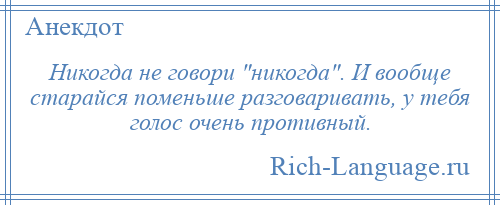 Анекдот

Никогда не говори "никогда". И вообще старайся поменьше разговаривать, у тебя голос очень противный.

Rich-Language.ru